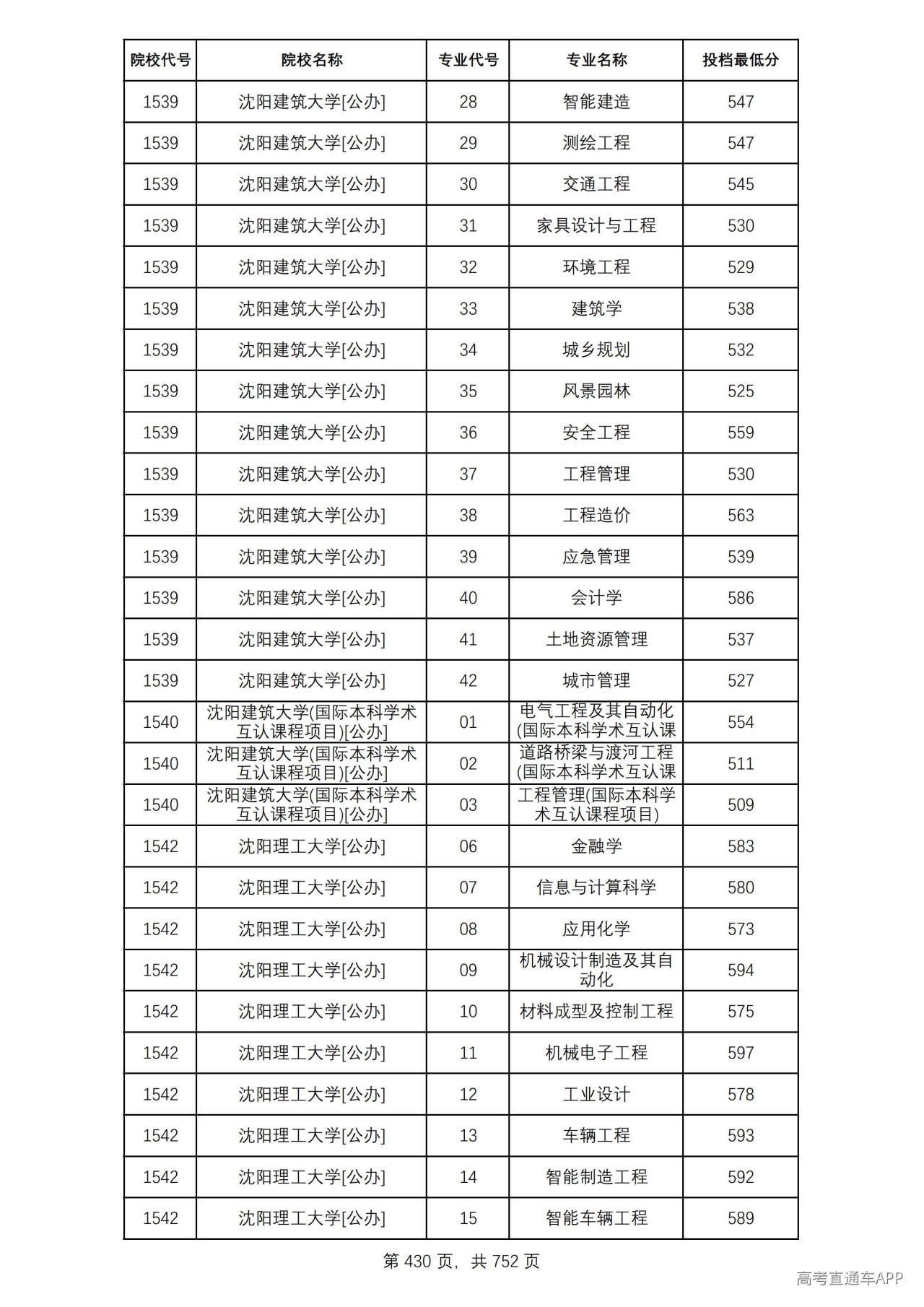 | 院校代号 | 院校名称 | 专业代号 | 专业名称 | 投档最低分 |
|---|---|---|---|---|
| 1539 | 沈阳建筑大学[公办] | 28 | 智能建造 | 547 |
| 1539 | 沈阳建筑大学[公办] | 29 | 测绘工程 | 547 |
| 1539 | 沈阳建筑大学[公办] | 30 | 交通工程 | 545 |
| 1539 | 沈阳建筑大学[公办] | 31 | 家具设计与工程 | 530 |
| 1539 | 沈阳建筑大学[公办] | 32 | 环境工程 | 529 |
| 1539 | 沈阳建筑大学[公办] | 33 | 建筑学 | 538 |
| 1539 | 沈阳建筑大学[公办] | 34 | 城乡规划 | 532 |
| 1539 | 沈阳建筑大学[公办] | 35 | 风景园林 | 525 |
| 1539 | 沈阳建筑大学[公办] | 36 | 安全工程 | 559 |
| 1539 | 沈阳建筑大学[公办] | 37 | 工程管理 | 530 |
| 1539 | 沈阳建筑大学[公办] | 38 | 工程造价 | 563 |
| 1539 | 沈阳建筑大学[公办] | 39 | 应急管理 | 539 |
| 1539 | 沈阳建筑大学[公办] | 40 | 会计学 | 586 |
| 1539 | 沈阳建筑大学[公办] | 41 | 土地资源管理 | 537 |
| 1539 | 沈阳建筑大学[公办] | 42 | 城市管理 | 527 |
| 1540 | 沈阳建筑大学(国际本科学术互认课程项目)[公办] | 01 | 电气工程及其自动化(国际本科学术互认课 | 554 |
| 1540 | 沈阳建筑大学(国际本科学术互认课程项目)[公办] | 02 | 道路桥梁与渡河工程(国际本科学术互认课 | 511 |
| 1540 | 沈阳建筑大学(国际本科学术互认课程项目)[公办] | 03 | 工程管理(国际本科学术互认课程项目) | 509 |
| 1542 | 沈阳理工大学[公办] | 06 | 金融学 | 583 |
| 1542 | 沈阳理工大学[公办] | 07 | 信息与计算科学 | 580 |
| 1542 | 沈阳理工大学[公办] | 08 | 应用化学 | 573 |
| 1542 | 沈阳理工大学[公办] | 09 | 机械设计制造及其自动化 | 594 |
| 1542 | 沈阳理工大学[公办] | 10 | 材料成型及控制工程 | 575 |
| 1542 | 沈阳理工大学[公办] | 11 | 机械电子工程 | 597 |
| 1542 | 沈阳理工大学[公办] | 12 | 工业设计 | 578 |
| 1542 | 沈阳理工大学[公办] | 13 | 车辆工程 | 593 |
| 1542 | 沈阳理工大学[公办] | 14 | 智能制造工程 | 592 |
| 1542 | 沈阳理工大学[公办] | 15 | 智能车辆工程 | 589 |

第430页，共752页

高考直通车APP